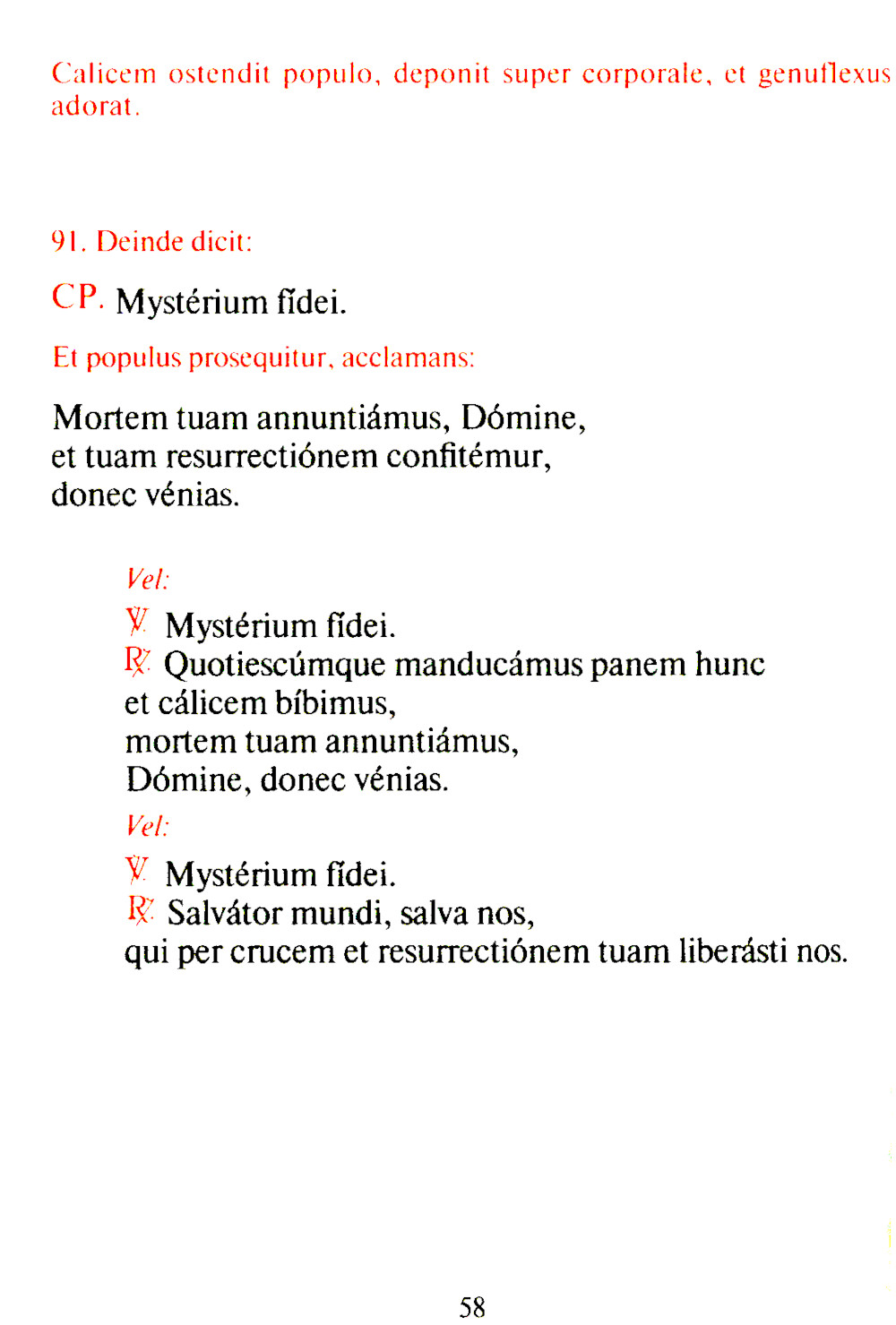 Calicem ostendit populo, deponit super corporale, et genuflexus adorat.

91. Deinde dicit:

CP. Mystérium fídei.

Et populus prosequitur, acclamans:

Mortem tuam annuntiámus, Dómine,
et tuam resurrectiónem confitémur,
donec vénias.

Vel:

℣. Mystérium fídei.
℟. Quotiescúmque manducámus panem hunc
et cálicem bíbimus,
mortem tuam annuntiámus,
Dómine, donec vénias.

Vel:

℣. Mystérium fídei.
℟. Salvátor mundi, salva nos,
qui per crucem et resurrectiónem tuam liberásti nos.

58